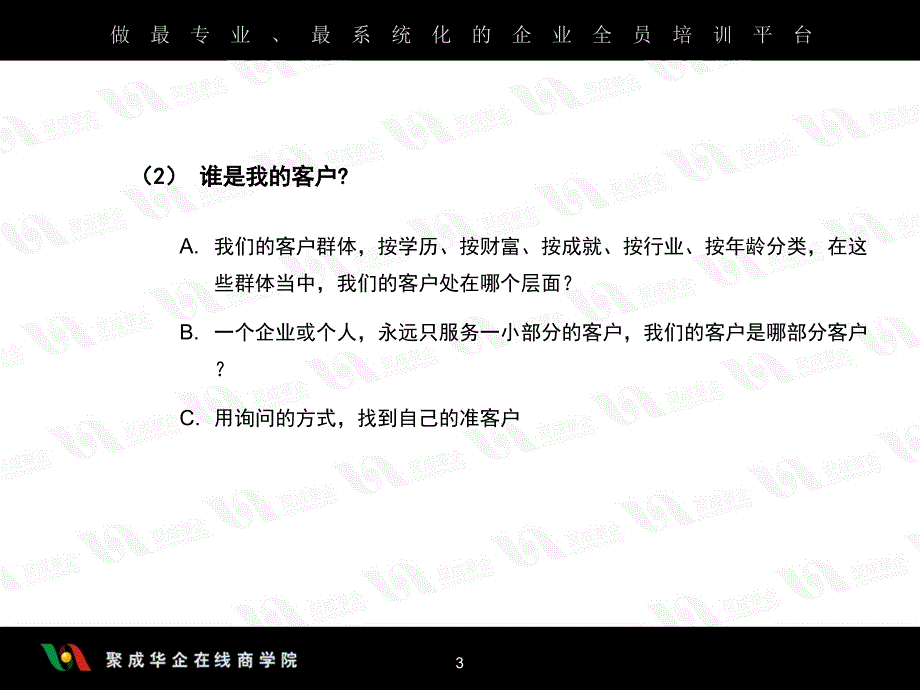 做最专业、最系统化的企业全员培训平台

（2） 谁是我的客户?

A. 我们的客户群体，按学历、按财富、按成就、按行业、按年龄分类，在这些群体当中，我们的客户处在哪个层面？

B. 一个企业或个人，永远只服务一小部分的客户，我们的客户是哪部分客户？

C. 用询问的方式，找到自己的准客户

聚成华企在线商学院

3